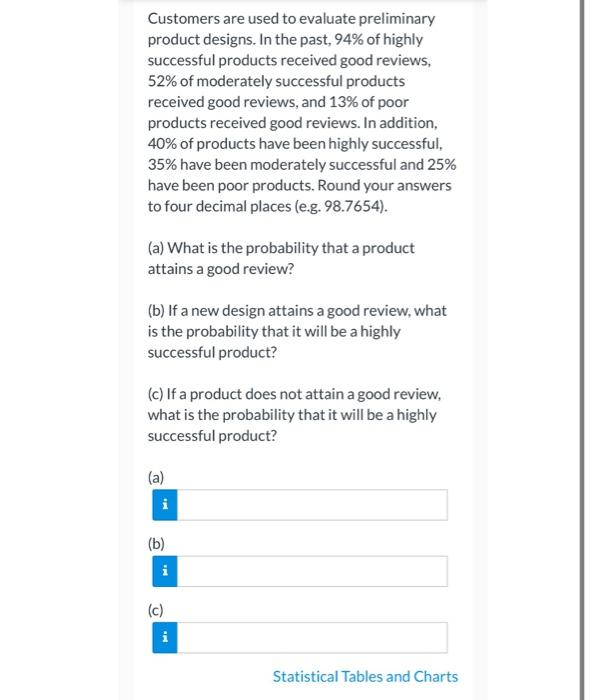 Customers are used to evaluate preliminary product designs. In the past, 94% of highly successful products received good reviews, 52% of moderately successful products received good reviews, and 13% of poor products received good reviews. In addition, 40% of products have been highly successful, 35% have been moderately successful and 25% have been poor products. Round your answers to four decimal places (e.g. 98.7654).

(a) What is the probability that a product attains a good review?

(b) If a new design attains a good review, what is the probability that it will be a highly successful product?

(c) If a product does not attain a good review, what is the probability that it will be a highly successful product?

(a)
i

(b)
i

(c)
i

Statistical Tables and Charts